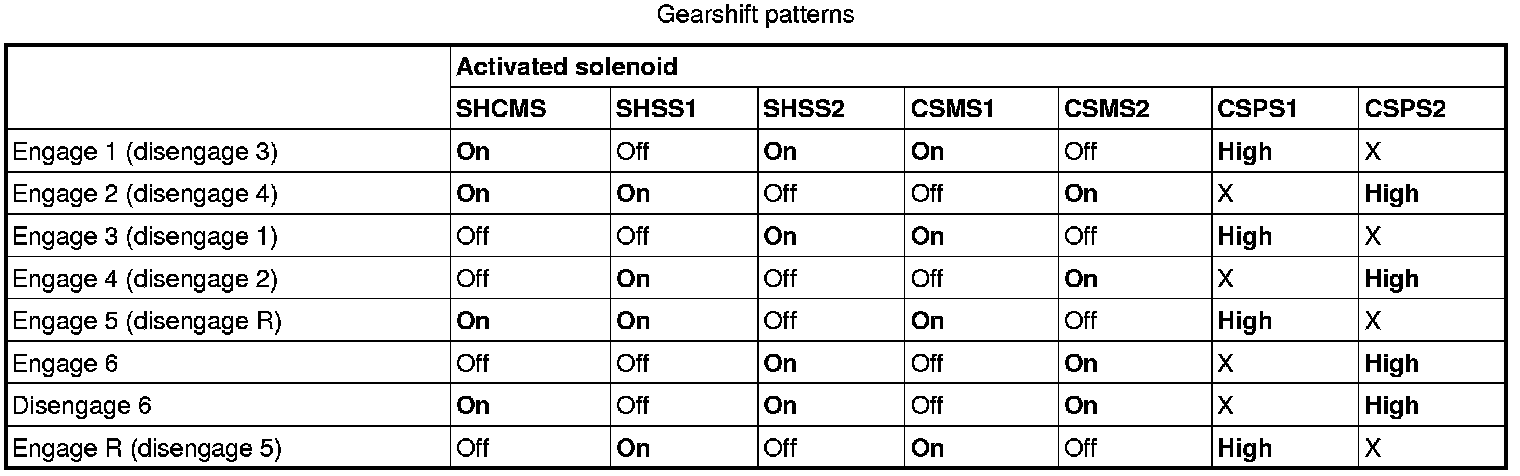 Gearshift patterns

| | Activated solenoid | | | | | | |
|---|---|---|---|---|---|---|---|
| | SHCMS | SHSS1 | SHSS2 | CSMS1 | CSMS2 | CSPS1 | CSPS2 |
| Engage 1 (disengage 3) | On | Off | On | On | Off | High | X |
| Engage 2 (disengage 4) | On | On | Off | Off | On | X | High |
| Engage 3 (disengage 1) | Off | Off | On | On | Off | High | X |
| Engage 4 (disengage 2) | Off | On | Off | Off | On | X | High |
| Engage 5 (disengage R) | On | On | Off | On | Off | High | X |
| Engage 6 | Off | Off | On | Off | On | X | High |
| Disengage 6 | On | Off | On | Off | On | X | High |
| Engage R (disengage 5) | Off | On | Off | On | Off | High | X |